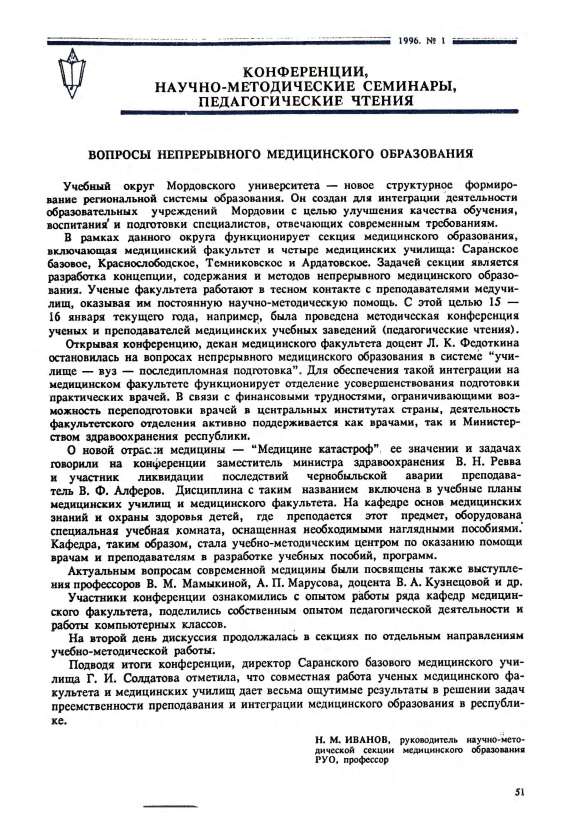 1996. № 1

КОНФЕРЕНЦИИ, НАУЧНО-МЕТОДИЧЕСКИЕ СЕМИНАРЫ, ПЕДАГОГИЧЕСКИЕ ЧТЕНИЯ

ВОПРОСЫ НЕПРЕРЫВНОГО МЕДИЦИНСКОГО ОБРАЗОВАНИЯ

Учебный округ Мордовского университета — новое структурное формирование региональной системы образования. Он создан для интеграции деятельности образовательных учреждений Мордовии с целью улучшения качества обучения, воспитания и подготовки специалистов, отвечающих современным требованиям.

В рамках данного округа функционирует секция медицинского образования, включающая медицинский факультет и четыре медицинских училища: Саранское базовое, Краснослободское, Темниковское и Ардатовское. Задачей секции является разработка концепции, содержания и методов непрерывного медицинского образования. Ученые факультета работают в тесном контакте с преподавателями медучилищ, оказывая им постоянную научно-методическую помощь. С этой целью 15 — 16 января текущего года, например, была проведена методическая конференция ученых и преподавателей медицинских учебных заведений (педагогические чтения).

Открывая конференцию, декан медицинского факультета доцент Л. К. Федоткина остановилась на вопросах непрерывного медицинского образования в системе "училище — вуз — последипломная подготовка". Для обеспечения такой интеграции на медицинском факультете функционирует отделение усовершенствования подготовки практических врачей. В связи с финансовыми трудностями, ограничивающими возможность переподготовки врачей в центральных институтах страны, деятельность факультетского отделения активно поддерживается как врачами, так и Министерством здравоохранения республики.

О новой отрасли медицины — "Медицине катастроф", ее значении и задачах говорили на конференции заместитель министра здравоохранения В. Н. Ревва и участник ликвидации последствий чернобыльской аварии преподаватель В. Ф. Алферов. Дисциплина с таким названием включена в учебные планы медицинских училищ и медицинского факультета. На кафедре основ медицинских знаний и охраны здоровья детей, где преподается этот предмет, оборудована специальная учебная комната, оснащенная необходимыми наглядными пособиями. Кафедра, таким образом, стала учебно-методическим центром по оказанию помощи врачам и преподавателям в разработке учебных пособий, программ.

Актуальным вопросам современной медицины были посвящены также выступления профессоров В. М. Мамыкиной, А. П. Марусова, доцента В. А. Кузнецовой и др.

Участники конференции ознакомились с опытом работы ряда кафедр медицинского факультета, поделились собственным опытом педагогической деятельности и работы компьютерных классов.

На второй день дискуссия продолжалась в секциях по отдельным направлениям учебно-методической работы.

Подводя итоги конференции, директор Саранского базового медицинского училища Г. И. Солдатова отметила, что совместная работа ученых медицинского факультета и медицинских училищ дает весьма ощутимые результаты в решении задач преемственности преподавания и интеграции медицинского образования в республике.

Н. М. ИВАНОВ, руководитель научно-методической секции медицинского образования РУО, профессор

51